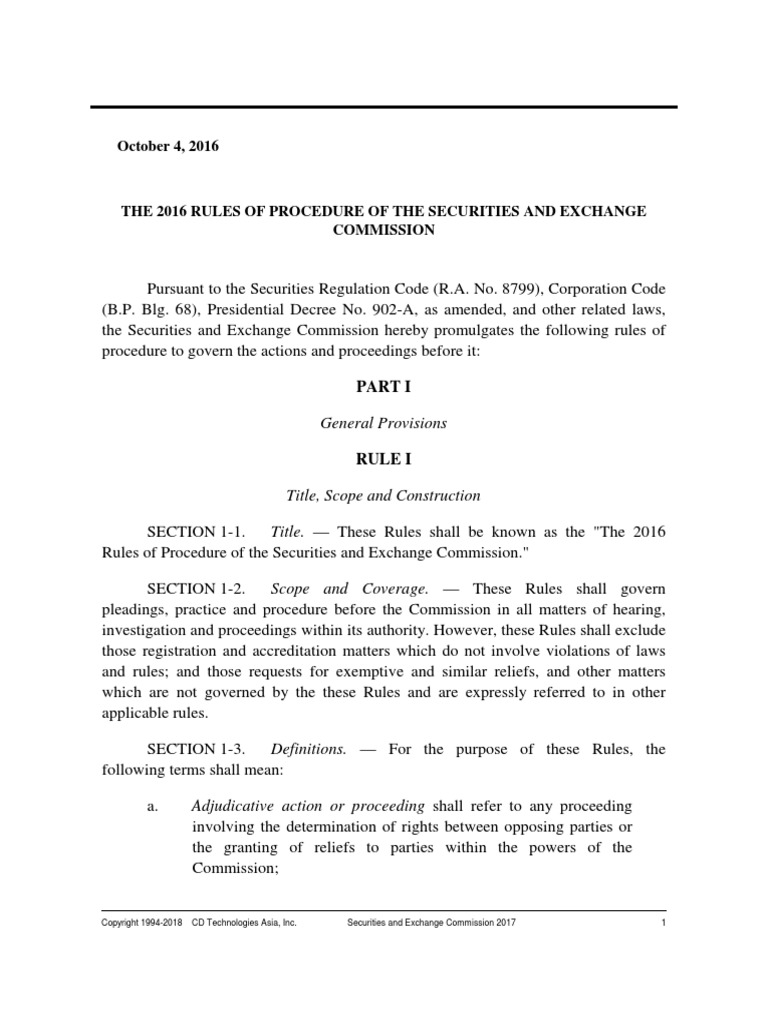 October 4, 2016

THE 2016 RULES OF PROCEDURE OF THE SECURITIES AND EXCHANGE COMMISSION

Pursuant to the Securities Regulation Code (R.A. No. 8799), Corporation Code (B.P. Blg. 68), Presidential Decree No. 902-A, as amended, and other related laws, the Securities and Exchange Commission hereby promulgates the following rules of procedure to govern the actions and proceedings before it:

PART I

General Provisions

RULE I

Title, Scope and Construction

SECTION 1-1. Title. — These Rules shall be known as the "The 2016 Rules of Procedure of the Securities and Exchange Commission."

SECTION 1-2. Scope and Coverage. — These Rules shall govern pleadings, practice and procedure before the Commission in all matters of hearing, investigation and proceedings within its authority. However, these Rules shall exclude those registration and accreditation matters which do not involve violations of laws and rules; and those requests for exemptive and similar reliefs, and other matters which are not governed by the these Rules and are expressly referred to in other applicable rules.

SECTION 1-3. Definitions. — For the purpose of these Rules, the following terms shall mean:

a. Adjudicative action or proceeding shall refer to any proceeding involving the determination of rights between opposing parties or the granting of reliefs to parties within the powers of the Commission;

Copyright 1994-2018 CD Technologies Asia, Inc. Securities and Exchange Commission 2017 1